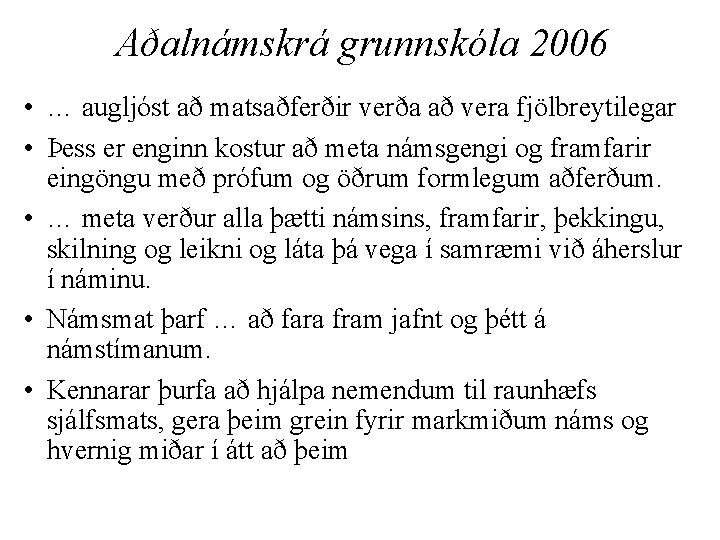 Aðalnámskrá grunnskóla 2006

• … augljóst að matsaðferðir verða að vera fjölbreytilegar

• Þess er enginn kostur að meta námsgengi og framfarir eingöngu með prófum og öðrum formlegum aðferðum.

• … meta verður alla þætti námsins, framfarir, þekkingu, skilning og leikni og láta þá vega í samræmi við áherslur í náminu.

• Námsmat þarf … að fara fram jafnt og þétt á námstímanum.

• Kennarar þurfa að hjálpa nemendum til raunhæfs sjálfsmats, gera þeim grein fyrir markmiðum náms og hvernig miðar í átt að þeim